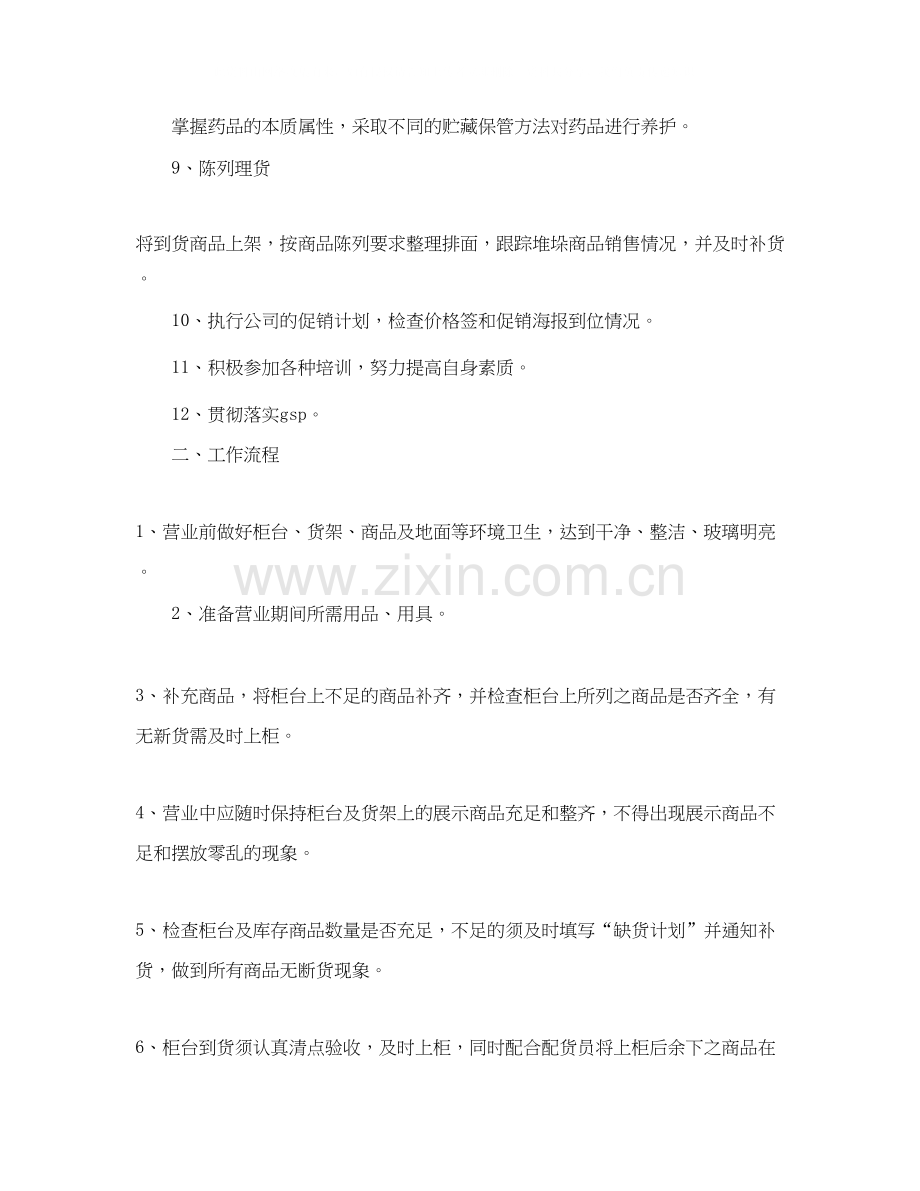 掌握药品的本质属性，采取不同的贮藏保管方法对药品进行养护。

9、陈列理货

将到货商品上架，按商品陈列要求整理排面，跟踪堆垛商品销售情况，并及时补货。

10、执行公司的促销计划，检查价格签和促销海报到位情况。

11、积极参加各种培训，努力提高自身素质。

12、贯彻落实gsp。

二、工作流程

1、营业前做好柜台、货架、商品及地面等环境卫生，达到干净、整洁、玻璃明亮。

www.zixin.com.cn

2、准备营业期间所需用品、用具。

3、补充商品，将柜台上不足的商品补齐，并检查柜台上所列之商品是否齐全，有无新货需及时上柜。

4、营业中应随时保持柜台及货架上的展示商品充足和整齐，不得出现展示商品不足和摆放零乱的现象。

5、检查柜台及库存商品数量是否充足，不足的须及时填写“缺货计划”并通知补货，做到所有商品无断货现象。

6、柜台到货须认真清点验收，及时上柜，同时配合配货员将上柜后余下之商品在